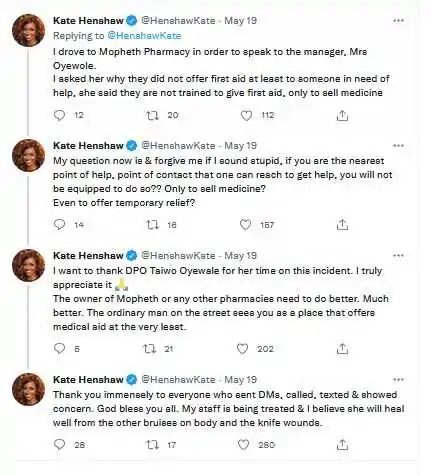 Kate Henshaw @HenshawKate · May 19
Replying to @HenshawKate
I drove to Mopheth Pharmacy in order to speak to the manager, Mrs Oyewole.
I asked her why they did not offer first aid at least to someone in need of help, she said they are not trained to give first aid, only to sell medicine

12 20 112

Kate Henshaw @HenshawKate · May 19
My question now is & forgive me if I sound stupid, if you are the nearest point of help, point of contact that one can reach to get help, you will not be equipped to do so?? Only to sell medicine?
Even to offer temporary relief?

14 16 157

Kate Henshaw @HenshawKate · May 19
I want to thank DPO Taiwo Oyewale for her time on this incident. I truly appreciate it 🙏
The owner of Mopheth or any other pharmacies need to do better. Much better. The ordinary man on the street sees you as a place that offers medical aid at the very least.

5 21 202

Kate Henshaw @HenshawKate · May 19
Thank you immensely to everyone who sent DMs, called, texted & showed concern. God bless you all. My staff is being treated & I believe she will heal well from the other bruises on body and the knife wounds.

26 17 260